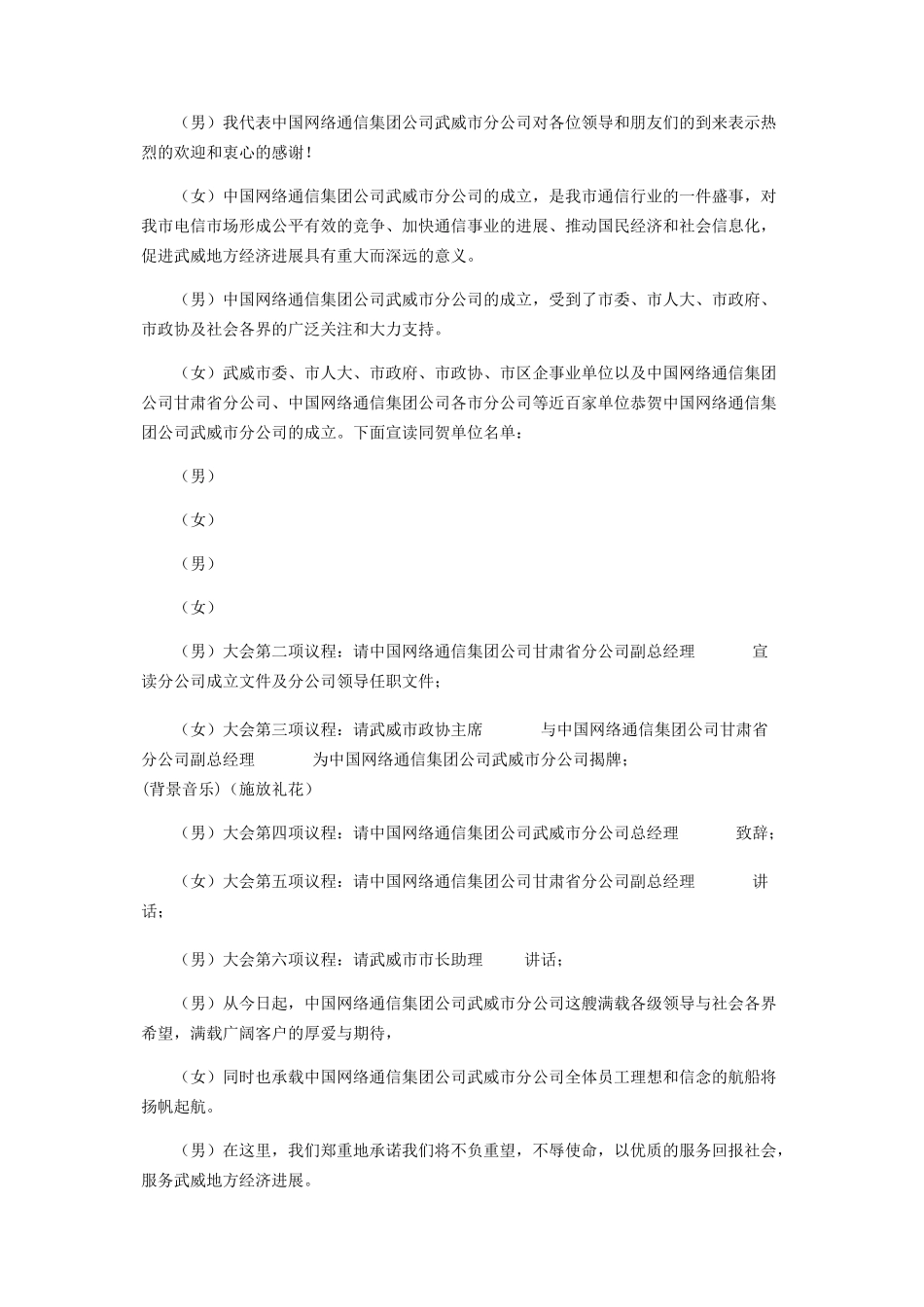 （男）我代表中国网络通信集团公司武威市分公司对各位领导和朋友们的到来表示热烈的欢迎和衷心的感谢！

（女）中国网络通信集团公司武威市分公司的成立，是我市通信行业的一件盛事，对我市电信市场形成公平有效的竞争、加快通信事业的进展、推动国民经济和社会信息化，促进武威地方经济进展具有重大而深远的意义。

（男）中国网络通信集团公司武威市分公司的成立，受到了市委、市人大、市政府、市政协及社会各界的广泛关注和大力支持。

（女）武威市委、市人大、市政府、市政协、市区企事业单位以及中国网络通信集团公司甘肃省分公司、中国网络通信集团公司各市分公司等近百家单位恭贺中国网络通信集团公司武威市分公司的成立。下面宣读同贺单位名单：

（男）

（女）

（男）

（女）

（男）大会第二项议程：请中国网络通信集团公司甘肃省分公司副总经理　　宣读分公司成立文件及分公司领导任职文件；

（女）大会第三项议程：请武威市政协主席　　与中国网络通信集团公司甘肃省分公司副总经理　　为中国网络通信集团公司武威市分公司揭牌；
(背景音乐)（施放礼花）

（男）大会第四项议程：请中国网络通信集团公司武威市分公司总经理　　致辞；

（女）大会第五项议程：请中国网络通信集团公司甘肃省分公司副总经理　　讲话；

（男）大会第六项议程：请武威市市长助理　　讲话；

（男）从今日起，中国网络通信集团公司武威市分公司这艘满载各级领导与社会各界希望，满载广阔客户的厚爱与期待，

（女）同时也承载中国网络通信集团公司武威市分公司全体员工理想和信念的航船将扬帆起航。

（男）在这里，我们郑重地承诺我们将不负重望，不辱使命，以优质的服务回报社会，服务武威地方经济进展。